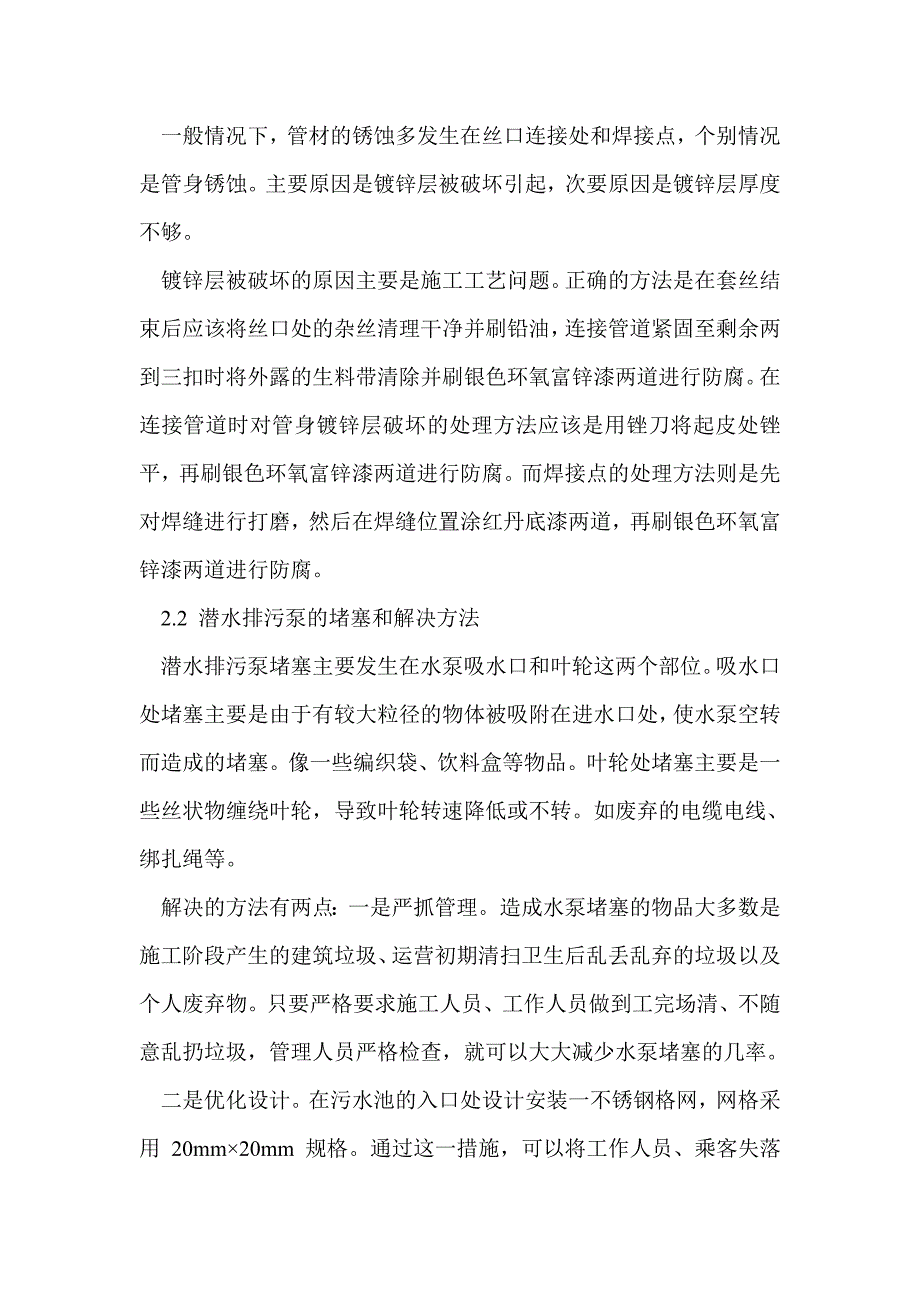 一般情况下，管材的锈蚀多发生在丝口连接处和焊接点，个别情况是管身锈蚀。主要原因是镀锌层被破坏引起，次要原因是镀锌层厚度不够。

镀锌层被破坏的原因主要是施工工艺问题。正确的方法是在套丝结束后应该将丝口处的杂丝清理干净并刷铅油，连接管道紧固至剩余两到三扣时将外露的生料带清除并刷银色环氧富锌漆两道进行防腐。在连接管道时对管身镀锌层破坏的处理方法应该是用锉刀将起皮处锉平，再刷银色环氧富锌漆两道进行防腐。而焊接点的处理方法则是先对焊缝进行打磨，然后在焊缝位置涂红丹底漆两道，再刷银色环氧富锌漆两道进行防腐。

2.2 潜水排污泵的堵塞和解决方法

潜水排污泵堵塞主要发生在水泵吸水口和叶轮这两个部位。吸水口处堵塞主要是由于有较大粒径的物体被吸附在进水口处，使水泵空转而造成的堵塞。像一些编织袋、饮料盒等物品。叶轮处堵塞主要是一些丝状物缠绕叶轮，导致叶轮转速降低或不转。如废弃的电缆电线、绑扎绳等。

解决的方法有两点：一是严抓管理。造成水泵堵塞的物品大多数是施工阶段产生的建筑垃圾、运营初期清扫卫生后乱丢乱弃的垃圾以及个人废弃物。只要严格要求施工人员、工作人员做到工完场清、不随意乱扔垃圾，管理人员严格检查，就可以大大减少水泵堵塞的几率。

二是优化设计。在污水池的入口处设计安装一不锈钢格网，网格采用 20mm×20mm 规格。通过这一措施，可以将工作人员、乘客失落